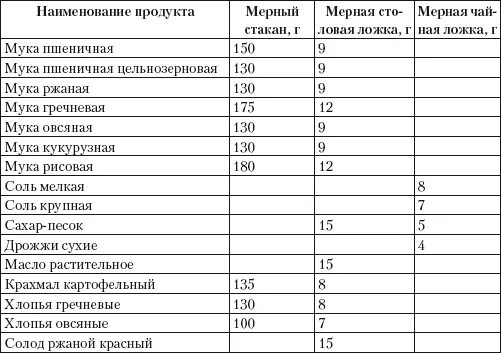 | Наименование продукта | Мерный стакан, г | Мерная столовая ложка, г | Мерная чайная ложка, г |
|---|---|---|---|
| Мука пшеничная | 150 | 9 | |
| Мука пшеничная цельнозерновая | 130 | 9 | |
| Мука ржаная | 130 | 9 | |
| Мука гречневая | 175 | 12 | |
| Мука овсяная | 130 | 9 | |
| Мука кукурузная | 130 | 9 | |
| Мука рисовая | 180 | 12 | |
| Соль мелкая | | | 8 |
| Соль крупная | | | 7 |
| Сахар-песок | | 15 | 5 |
| Дрожжи сухие | | | 4 |
| Масло растительное | | 15 | |
| Крахмал картофельный | 135 | 8 | |
| Хлопья гречневые | 130 | 8 | |
| Хлопья овсяные | 100 | 7 | |
| Солод ржаной красный | | 15 | |